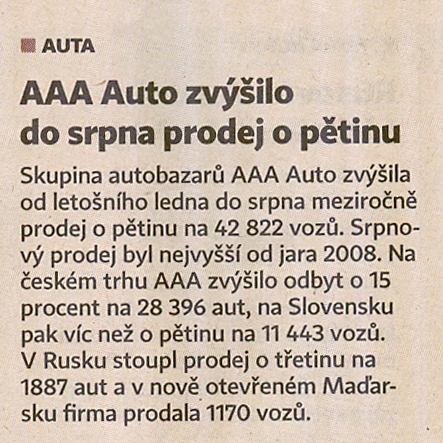 AUTA

AAA Auto zvýšilo do srpna prodej o pětinu

Skupina autobazarů AAA Auto zvýšila od letošního ledna do srpna meziročně prodej o pětinu na 42 822 vozů. Srpnový prodej byl nejvyšší od jara 2008. Na českém trhu AAA zvýšilo odbyt o 15 procent na 28 396 aut, na Slovensku pak víc než o pětinu na 11 443 vozů. V Rusku stoupl prodej o třetinu na 1887 aut a v nově otevřeném Maďarsku firma prodala 1170 vozů.